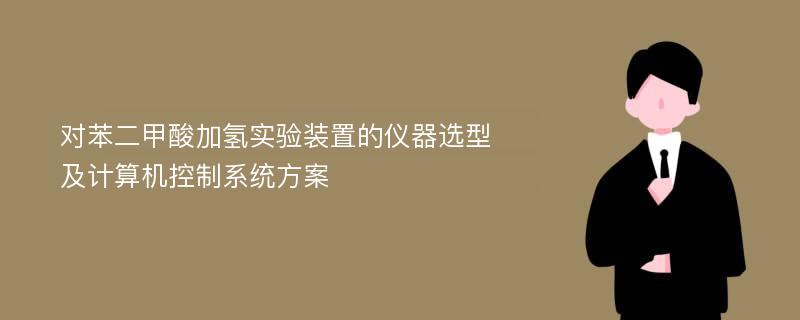 对苯二甲酸加氢实验装置的仪器选型及计算机控制系统方案